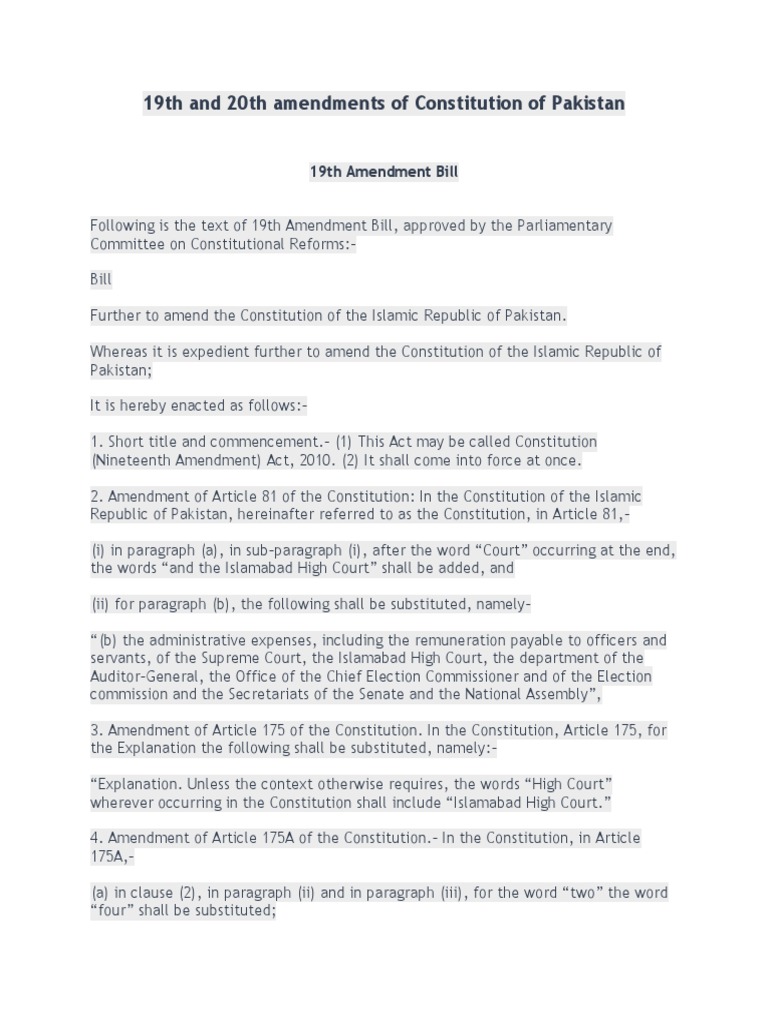 19th and 20th amendments of Constitution of Pakistan

19th Amendment Bill

Following is the text of 19th Amendment Bill, approved by the Parliamentary Committee on Constitutional Reforms:-

Bill

Further to amend the Constitution of the Islamic Republic of Pakistan.

Whereas it is expedient further to amend the Constitution of the Islamic Republic of Pakistan;

It is hereby enacted as follows:-

1. Short title and commencement.- (1) This Act may be called Constitution (Nineteenth Amendment) Act, 2010. (2) It shall come into force at once.

2. Amendment of Article 81 of the Constitution: In the Constitution of the Islamic Republic of Pakistan, hereinafter referred to as the Constitution, in Article 81,-

(i) in paragraph (a), in sub-paragraph (i), after the word “Court” occurring at the end, the words “and the Islamabad High Court” shall be added, and

(ii) for paragraph (b), the following shall be substituted, namely-

“(b) the administrative expenses, including the remuneration payable to officers and servants, of the Supreme Court, the Islamabad High Court, the department of the Auditor-General, the Office of the Chief Election Commissioner and of the Election commission and the Secretariats of the Senate and the National Assembly”,

3. Amendment of Article 175 of the Constitution. In the Constitution, Article 175, for the Explanation the following shall be substituted, namely:-

“Explanation. Unless the context otherwise requires, the words “High Court” wherever occurring in the Constitution shall include “Islamabad High Court.”

4. Amendment of Article 175A of the Constitution.- In the Constitution, in Article 175A,-

(a) in clause (2), in paragraph (ii) and in paragraph (iii), for the word “two” the word “four” shall be substituted;